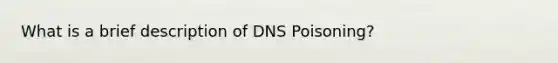 What is a brief description of DNS Poisoning?